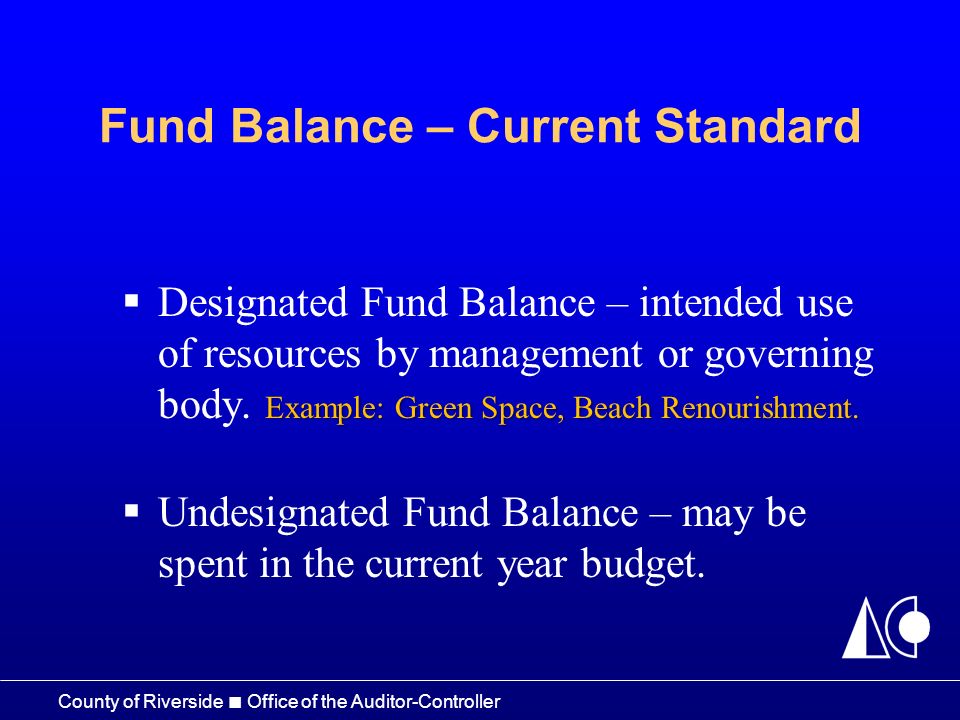 Fund Balance – Current Standard

▪ Designated Fund Balance – intended use of resources by management or governing body. Example: Green Space, Beach Renourishment.

▪ Undesignated Fund Balance – may be spent in the current year budget.

County of Riverside ■ Office of the Auditor-Controller